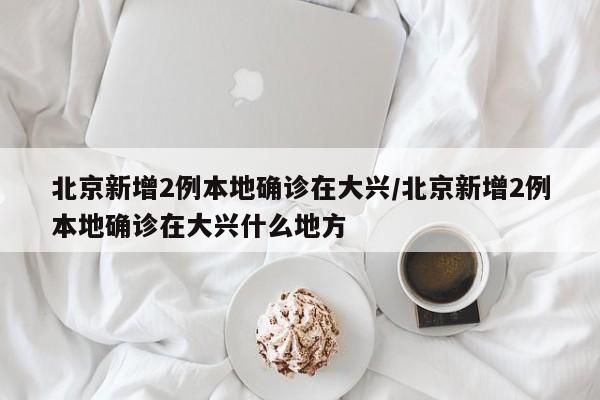 北京新增2例本地确诊在大兴/北京新增2例本地确诊在大兴什么地方